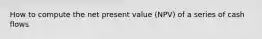 How to compute the net present value (NPV) of a series of cash flows